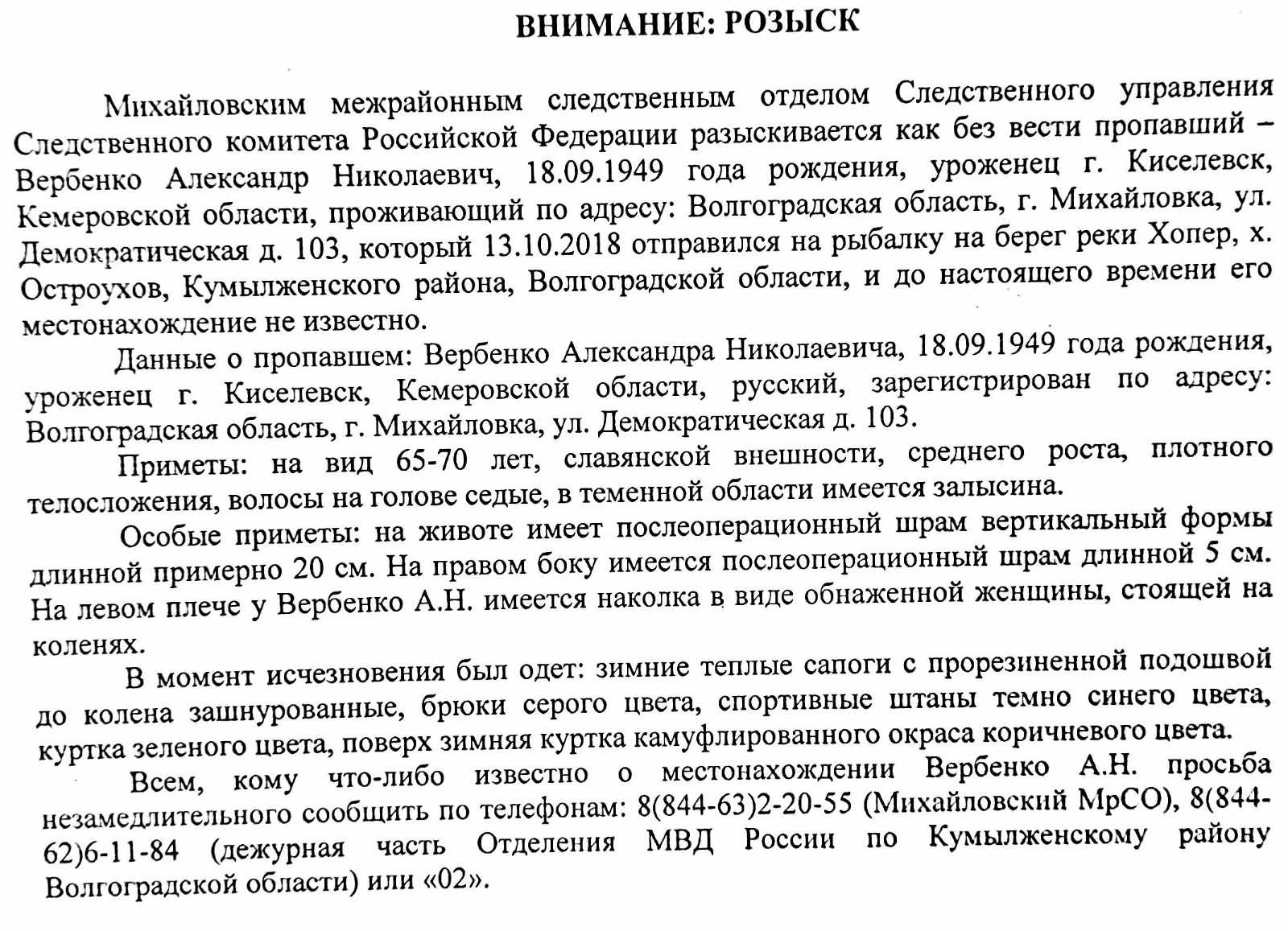 ВНИМАНИЕ: РОЗЫСК

Михайловским межрайонным следственным отделом Следственного управления Следственного комитета Российской Федерации разыскивается как без вести пропавший – Вербенко Александр Николаевич, 18.09.1949 года рождения, уроженец г. Киселевск, Кемеровской области, проживающий по адресу: Волгоградская область, г. Михайловка, ул. Демократическая д. 103, который 13.10.2018 отправился на рыбалку на берег реки Хопер, х. Остроухов, Кумылженского района, Волгоградской области, и до настоящего времени его местонахождение не известно.

Данные о пропавшем: Вербенко Александра Николаевича, 18.09.1949 года рождения, уроженец г. Киселевск, Кемеровской области, русский, зарегистрирован по адресу: Волгоградская область, г. Михайловка, ул. Демократическая д. 103.

Приметы: на вид 65-70 лет, славянской внешности, среднего роста, плотного телосложения, волосы на голове седые, в теменной области имеется залысина.

Особые приметы: на животе имеет послеоперационный шрам вертикальный формы длинной примерно 20 см. На правом боку имеется послеоперационный шрам длинной 5 см. На левом плече у Вербенко А.Н. имеется наколка в виде обнаженной женщины, стоящей на коленях.

В момент исчезновения был одет: зимние теплые сапоги с прорезиненной подошвой до колена зашнурованные, брюки серого цвета, спортивные штаны темно синего цвета, куртка зеленого цвета, поверх зимняя куртка камуфлированного окраса коричневого цвета.

Всем, кому что-либо известно о местонахождении Вербенко А.Н. просьба незамедлительного сообщить по телефонам: 8(844-63)2-20-55 (Михайловский МрСО), 8(844-62)6-11-84 (дежурная часть Отделения МВД России по Кумылженскому району Волгоградской области) или «02».